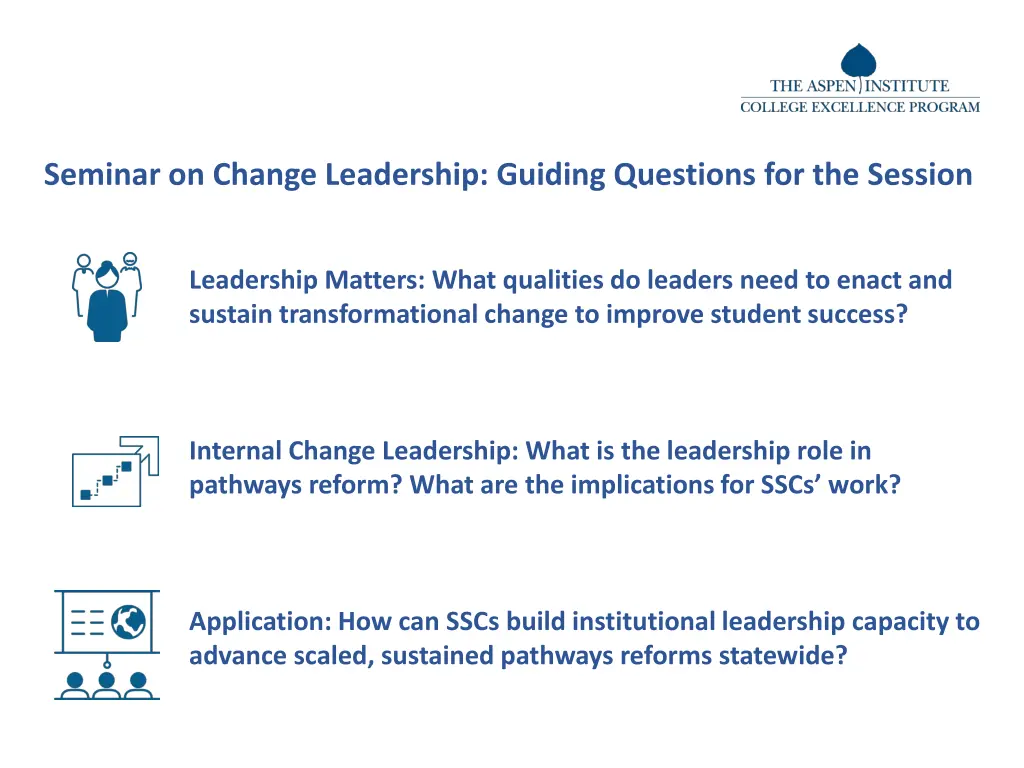 THE ASPEN INSTITUTE
COLLEGE EXCELLENCE PROGRAM

Seminar on Change Leadership: Guiding Questions for the Session

Leadership Matters: What qualities do leaders need to enact and sustain transformational change to improve student success?

Internal Change Leadership: What is the leadership role in pathways reform? What are the implications for SSCs' work?

Application: How can SSCs build institutional leadership capacity to advance scaled, sustained pathways reforms statewide?